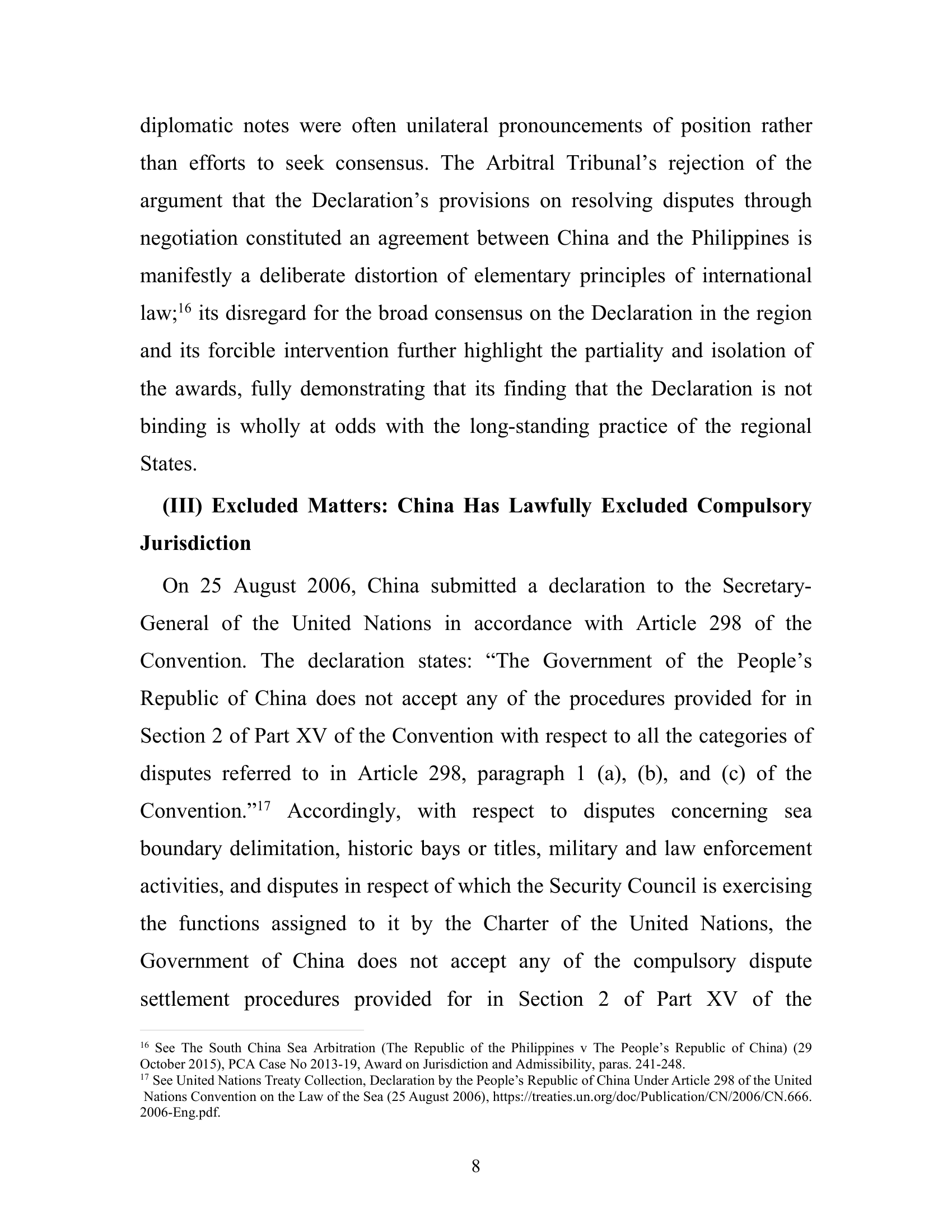 diplomatic notes were often unilateral pronouncements of position rather than efforts to seek consensus. The Arbitral Tribunal’s rejection of the argument that the Declaration’s provisions on resolving disputes through negotiation constituted an agreement between China and the Philippines is manifestly a deliberate distortion of elementary principles of international law;$^{16}$ its disregard for the broad consensus on the Declaration in the region and its forcible intervention further highlight the partiality and isolation of the awards, fully demonstrating that its finding that the Declaration is not binding is wholly at odds with the long-standing practice of the regional States.

**(III) Excluded Matters: China Has Lawfully Excluded Compulsory Jurisdiction**

On 25 August 2006, China submitted a declaration to the Secretary-General of the United Nations in accordance with Article 298 of the Convention. The declaration states: “The Government of the People’s Republic of China does not accept any of the procedures provided for in Section 2 of Part XV of the Convention with respect to all the categories of disputes referred to in Article 298, paragraph 1 (a), (b), and (c) of the Convention.”$^{17}$ Accordingly, with respect to disputes concerning sea boundary delimitation, historic bays or titles, military and law enforcement activities, and disputes in respect of which the Security Council is exercising the functions assigned to it by the Charter of the United Nations, the Government of China does not accept any of the compulsory dispute settlement procedures provided for in Section 2 of Part XV of the

$^{16}$ See The South China Sea Arbitration (The Republic of the Philippines v The People’s Republic of China) (29 October 2015), PCA Case No 2013-19, Award on Jurisdiction and Admissibility, paras. 241-248.
$^{17}$ See United Nations Treaty Collection, Declaration by the People’s Republic of China Under Article 298 of the United Nations Convention on the Law of the Sea (25 August 2006), https://treaties.un.org/doc/Publication/CN/2006/CN.666.2006-Eng.pdf.

8